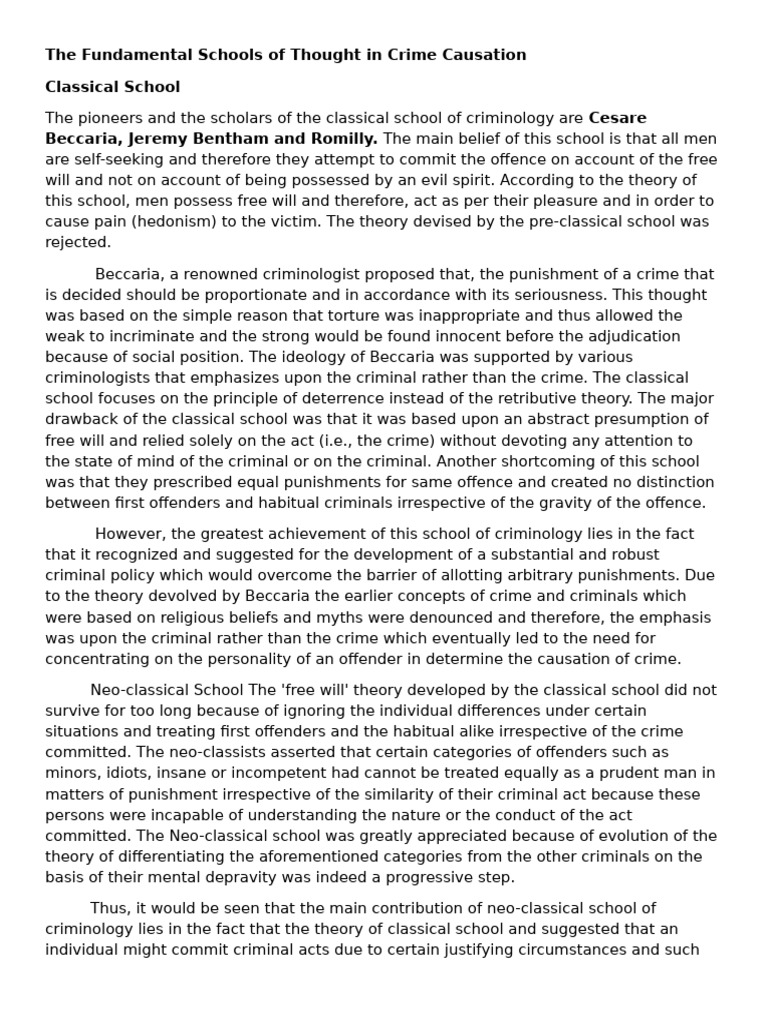 The Fundamental Schools of Thought in Crime Causation

Classical School

The pioneers and the scholars of the classical school of criminology are Cesare Beccaria, Jeremy Bentham and Romilly. The main belief of this school is that all men are self-seeking and therefore they attempt to commit the offence on account of the free will and not on account of being possessed by an evil spirit. According to the theory of this school, men possess free will and therefore, act as per their pleasure and in order to cause pain (hedonism) to the victim. The theory devised by the pre-classical school was rejected.

Beccaria, a renowned criminologist proposed that, the punishment of a crime that is decided should be proportionate and in accordance with its seriousness. This thought was based on the simple reason that torture was inappropriate and thus allowed the weak to incriminate and the strong would be found innocent before the adjudication because of social position. The ideology of Beccaria was supported by various criminologists that emphasizes upon the criminal rather than the crime. The classical school focuses on the principle of deterrence instead of the retributive theory. The major drawback of the classical school was that it was based upon an abstract presumption of free will and relied solely on the act (i.e., the crime) without devoting any attention to the state of mind of the criminal or on the criminal. Another shortcoming of this school was that they prescribed equal punishments for same offence and created no distinction between first offenders and habitual criminals irrespective of the gravity of the offence.

However, the greatest achievement of this school of criminology lies in the fact that it recognized and suggested for the development of a substantial and robust criminal policy which would overcome the barrier of allotting arbitrary punishments. Due to the theory devolved by Beccaria the earlier concepts of crime and criminals which were based on religious beliefs and myths were denounced and therefore, the emphasis was upon the criminal rather than the crime which eventually led to the need for concentrating on the personality of an offender in determine the causation of crime.

Neo-classical School The 'free will' theory developed by the classical school did not survive for too long because of ignoring the individual differences under certain situations and treating first offenders and the habitual alike irrespective of the crime committed. The neo-classists asserted that certain categories of offenders such as minors, idiots, insane or incompetent had cannot be treated equally as a prudent man in matters of punishment irrespective of the similarity of their criminal act because these persons were incapable of understanding the nature or the conduct of the act committed. The Neo-classical school was greatly appreciated because of evolution of the theory of differentiating the aforementioned categories from the other criminals on the basis of their mental depravity was indeed a progressive step.

Thus, it would be seen that the main contribution of neo-classical school of criminology lies in the fact that the theory of classical school and suggested that an individual might commit criminal acts due to certain justifying circumstances and such